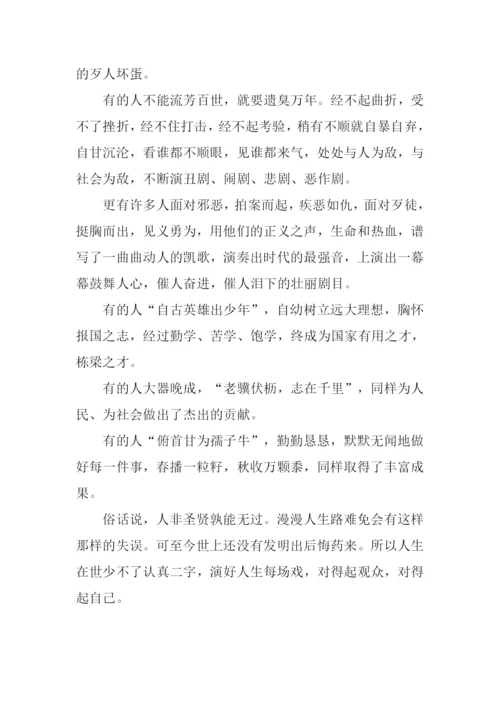 的歹人坏蛋。

有的人不能流芳百世，就要遗臭万年。经不起曲折，受不了挫折，经不住打击，经不起考验，稍有不顺就自暴自弃，自甘沉沦，看谁都不顺眼，见谁都来气，处处与人为敌，与社会为敌，不断演丑剧、闹剧、悲剧、恶作剧。

更有许多人面对邪恶，拍案而起，疾恶如仇，面对歹徒，挺胸而出，见义勇为，用他们的正义之声，生命和热血，谱写了一曲曲动人的凯歌，演奏出时代的最强音，上演出一幕幕鼓舞人心，催人奋进，催人泪下的壮丽剧目。

有的人“自古英雄出少年”，自幼树立远大理想，胸怀报国之志，经过勤学、苦学、饱学，终成为国家有用之才，栋梁之才。

有的人大器晚成，“老骥伏枥，志在千里”，同样为人民、为社会做出了杰出的贡献。

有的人“俯首甘为孺子牛”，勤勤恳恳，默默无闻地做好每一件事，春播一粒籽，秋收万颗黍，同样取得了丰富成果。

俗话说，人非圣贤孰能无过。漫漫人生路难免会有这样那样的失误。可至今世上还没有发明出后悔药来。所以人生在世少不了认真二字，演好人生每场戏，对得起观众，对得起自己。